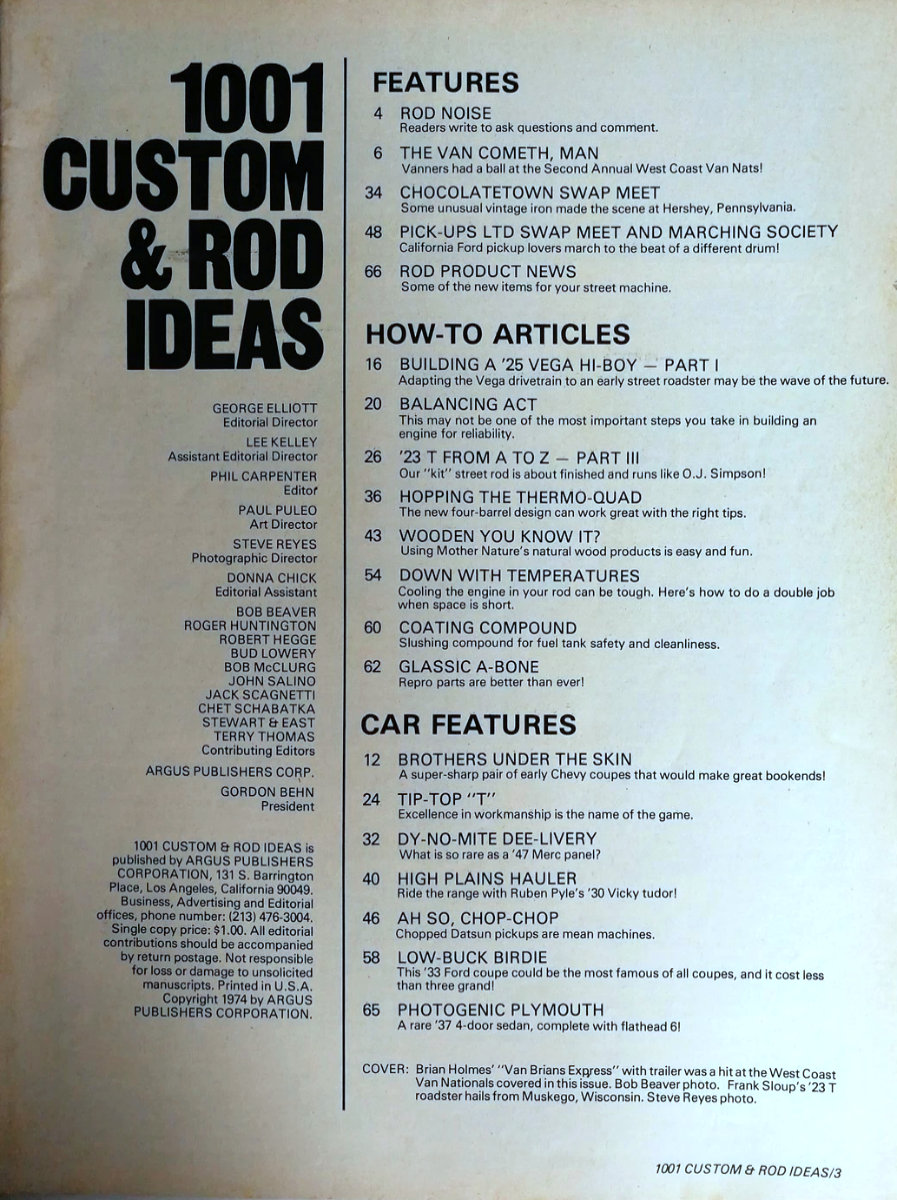 1001 CUSTOM & ROD IDEAS

GEORGE ELLIOTT
Editorial Director

LEE KELLEY
Assistant Editorial Director

PHIL CARPENTER
Editor

PAUL PULEO
Art Director

STEVE REYES
Photographic Director

DONNA CHICK
Editorial Assistant

BOB BEAVER
ROGER HUNTINGTON
ROBERT HEGGE
BUD LOWERY
BOB McCLURG
JOHN SALINO
JACK SCAGNETTI
CHET SCHABATKA
STEWART & EAST
TERRY THOMAS
Contributing Editors

ARGUS PUBLISHERS CORP.

GORDON BEHN
President

1001 CUSTOM & ROD IDEAS is published by ARGUS PUBLISHERS CORPORATION, 131 S. Barrington Place, Los Angeles, California 90049. Business, Advertising and Editorial offices, phone number: (213) 476-3004. Single copy price: $1.00. All editorial contributions should be accompanied by return postage. Not responsible for loss or damage to unsolicited manuscripts. Printed in U.S.A. Copyright 1974 by ARGUS PUBLISHERS CORPORATION.

FEATURES

4 ROD NOISE
Readers write to ask questions and comment.

6 THE VAN COMETH, MAN
Vanners had a ball at the Second Annual West Coast Van Nats!

34 CHOCOLATETOWN SWAP MEET
Some unusual vintage iron made the scene at Hershey, Pennsylvania.

48 PICK-UPS LTD SWAP MEET AND MARCHING SOCIETY
California Ford pickup lovers march to the beat of a different drum!

66 ROD PRODUCT NEWS
Some of the new items for your street machine.

HOW-TO ARTICLES

16 BUILDING A '25 VEGA HI-BOY — PART I
Adapting the Vega drivetrain to an early street roadster may be the wave of the future.

20 BALANCING ACT
This may not be one of the most important steps you take in building an engine for reliability.

26 '23 T FROM A TO Z — PART III
Our "kit" street rod is about finished and runs like O.J. Simpson!

36 HOPPING THE THERMO-QUAD
The new four-barrel design can work great with the right tips.

43 WOODEN YOU KNOW IT?
Using Mother Nature's natural wood products is easy and fun.

54 DOWN WITH TEMPERATURES
Cooling the engine in your rod can be tough. Here's how to do a double job when space is short.

60 COATING COMPOUND
Slushing compound for fuel tank safety and cleanliness.

62 GLASSIC A-BONE
Repro parts are better than ever!

CAR FEATURES

12 BROTHERS UNDER THE SKIN
A super-sharp pair of early Chevy coupes that would make great bookends!

24 TIP-TOP "T"
Excellence in workmanship is the name of the game.

32 DY-NO-MITE DEE-LIVERY
What is so rare as a '47 Merc panel?

40 HIGH PLAINS HAULER
Ride the range with Ruben Pyle's '30 Vicky tudor!

46 AH SO, CHOP-CHOP
Chopped Datsun pickups are mean machines.

58 LOW-BUCK BIRDIE
This '33 Ford coupe could be the most famous of all coupes, and it cost less than three grand!

65 PHOTOGENIC PLYMOUTH
A rare '37 4-door sedan, complete with flathead 6!

COVER: Brian Holmes' "Van Brians Express" with trailer was a hit at the West Coast Van Nationals covered in this issue. Bob Beaver photo. Frank Sloup's '23 T roadster hails from Muskego, Wisconsin. Steve Reyes photo.

1001 CUSTOM & ROD IDEAS/3